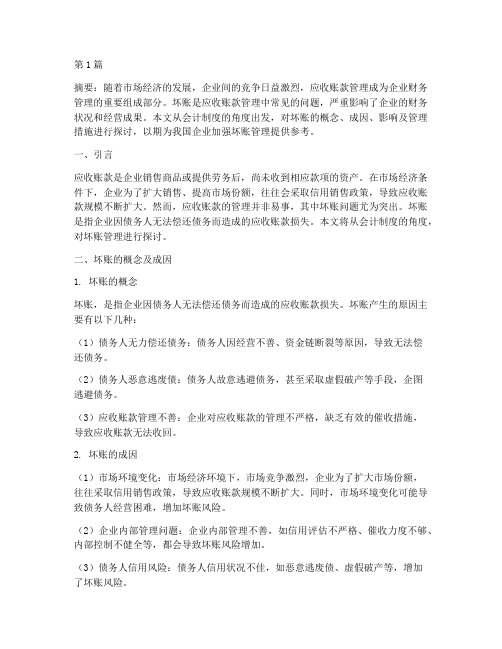 第1篇

摘要：随着市场经济的发展，企业间的竞争日益激烈，应收账款管理成为企业财务管理的重要组成部分。坏账是应收账款管理中常见的问题，严重影响了企业的财务状况和经营成果。本文从会计制度的角度出发，对坏账的概念、成因、影响及管理措施进行探讨，以期为我国企业加强坏账管理提供参考。

一、引言

应收账款是企业销售商品或提供劳务后，尚未收到相应款项的资产。在市场经济条件下，企业为了扩大销售、提高市场份额，往往会采取信用销售政策，导致应收账款规模不断扩大。然而，应收账款的管理并非易事，其中坏账问题尤为突出。坏账是指企业因债务人无法偿还债务而造成的应收账款损失。本文将从会计制度的角度，对坏账管理进行探讨。

二、坏账的概念及成因

1. 坏账的概念

坏账，是指企业因债务人无法偿还债务而造成的应收账款损失。坏账产生的原因主要有以下几种：

（1）债务人无力偿还债务：债务人因经营不善、资金链断裂等原因，导致无法偿还债务。

（2）债务人恶意逃废债：债务人故意逃避债务，甚至采取虚假破产等手段，企图逃避债务。

（3）应收账款管理不善：企业对应收账款的管理不严格，缺乏有效的催收措施，导致应收账款无法收回。

2. 坏账的成因

（1）市场环境变化：市场经济环境下，市场竞争激烈，企业为了扩大市场份额，往往采取信用销售政策，导致应收账款规模不断扩大。同时，市场环境变化可能导致债务人经营困难，增加坏账风险。

（2）企业内部管理问题：企业内部管理不善，如信用评估不严格、催收力度不够、内部控制不健全等，都会导致坏账风险增加。

（3）债务人信用风险：债务人信用状况不佳，如恶意逃废债、虚假破产等，增加了坏账风险。